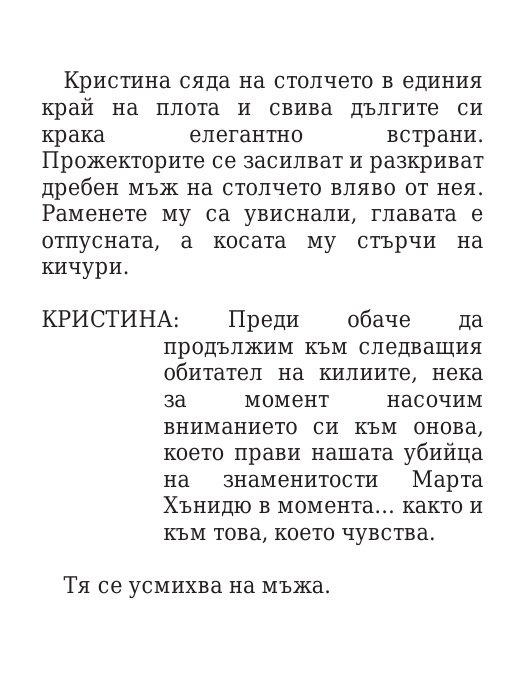 Кристина сяда на столчето в единия край на плота и свива дългите си крака елегантно встрани. Прожекторите се засилват и разкриват дребен мъж на столчето вляво от нея. Раменете му са увиснали, главата е отпусната, а косата му стърчи на кичури.

КРИСТИНА: Преди обаче да продължим към следващия обитател на килиите, нека за момент насочим вниманието си към онова, което прави нашата убийца на знаменитости Марта Хънидю в момента… както и към това, което чувства.

Тя се усмихва на мъжа.